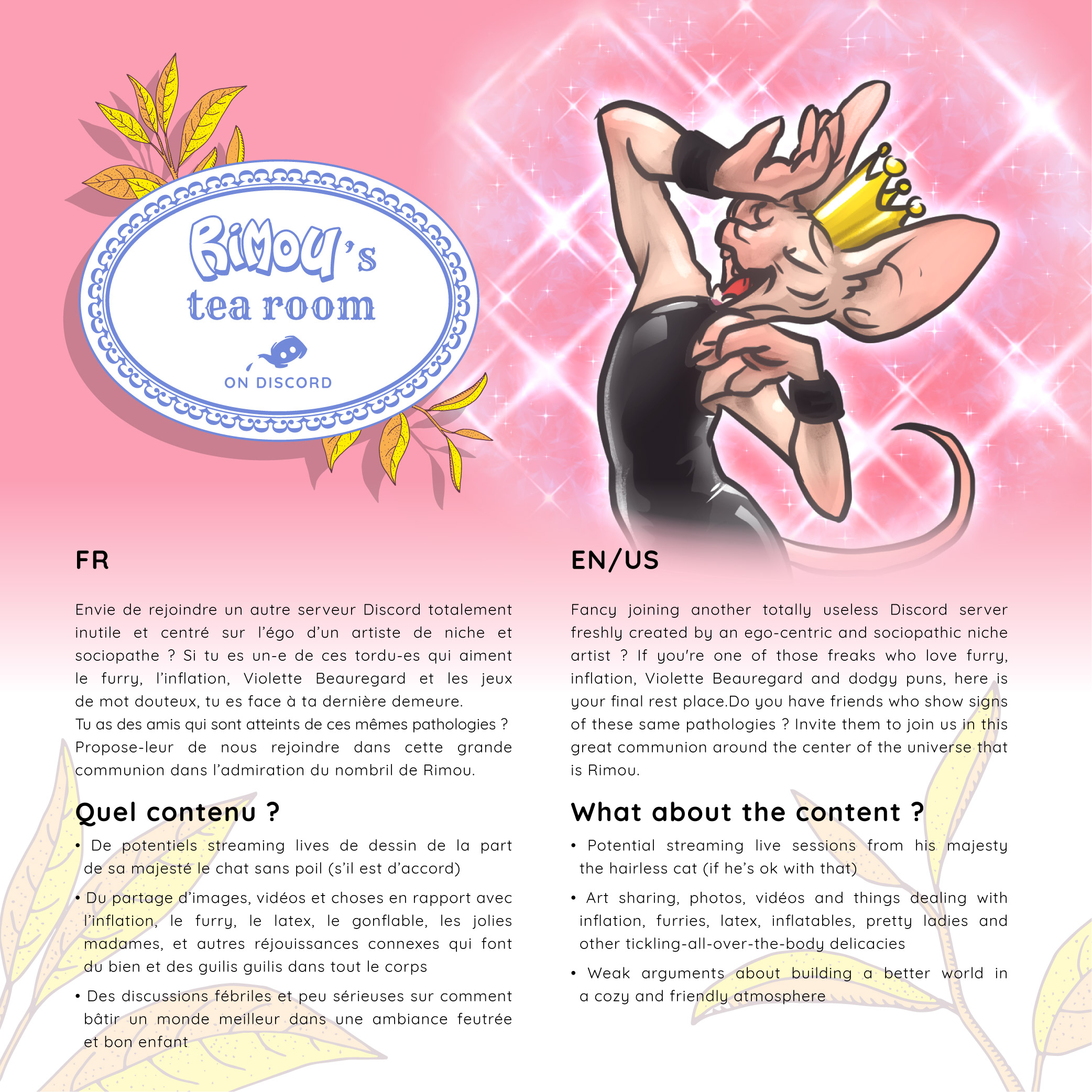 RiMOU's
tea room
ON DISCORD

FR

Envie de rejoindre un autre serveur Discord totalement inutile et centré sur l'égo d'un artiste de niche et sociopathe ? Si tu es un-e de ces tordu-es qui aiment le furry, l'inflation, Violette Beauregard et les jeux de mot douteux, tu es face à ta dernière demeure.
Tu as des amis qui sont atteints de ces mêmes pathologies ? Propose-leur de nous rejoindre dans cette grande communion dans l'admiration du nombril de Rimou.

Quel contenu ?

• De potentiels streaming lives de dessin de la part de sa majesté le chat sans poil (s'il est d'accord)

• Du partage d'images, vidéos et choses en rapport avec l'inflation, le furry, le latex, le gonflable, les jolies madames, et autres réjouissances connexes qui font du bien et des guilis guilis dans tout le corps

• Des discussions fébriles et peu sérieuses sur comment bâtir un monde meilleur dans une ambiance feutrée et bon enfant

EN/US

Fancy joining another totally useless Discord server freshly created by an ego-centric and sociopathic niche artist ? If you're one of those freaks who love furry, inflation, Violette Beauregard and dodgy puns, here is your final rest place.Do you have friends who show signs of these same pathologies ? Invite them to join us in this great communion around the center of the universe that is Rimou.

What about the content ?

• Potential streaming live sessions from his majesty the hairless cat (if he's ok with that)

• Art sharing, photos, vidéos and things dealing with inflation, furries, latex, inflatables, pretty ladies and other tickling-all-over-the-body delicacies

• Weak arguments about building a better world in a cozy and friendly atmosphere